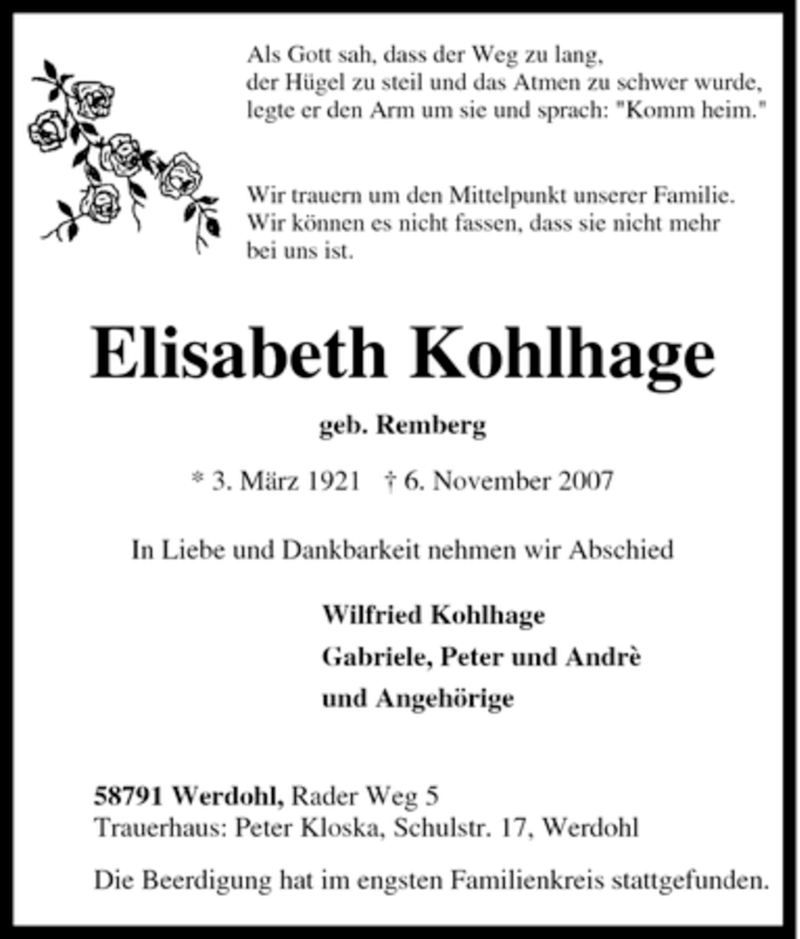 Als Gott sah, dass der Weg zu lang,
der Hügel zu steil und das Atmen zu schwer wurde,
legte er den Arm um sie und sprach: "Komm heim."

Wir trauern um den Mittelpunkt unserer Familie.
Wir können es nicht fassen, dass sie nicht mehr bei uns ist.

Elisabeth Kohlhage

geb. Remberg

* 3. März 1921 † 6. November 2007

In Liebe und Dankbarkeit nehmen wir Abschied

Wilfried Kohlhage
Gabriele, Peter und Andrè
und Angehörige

58791 Werdohl, Rader Weg 5
Trauerhaus: Peter Kloska, Schulstr. 17, Werdohl

Die Beerdigung hat im engsten Familienkreis stattgefunden.